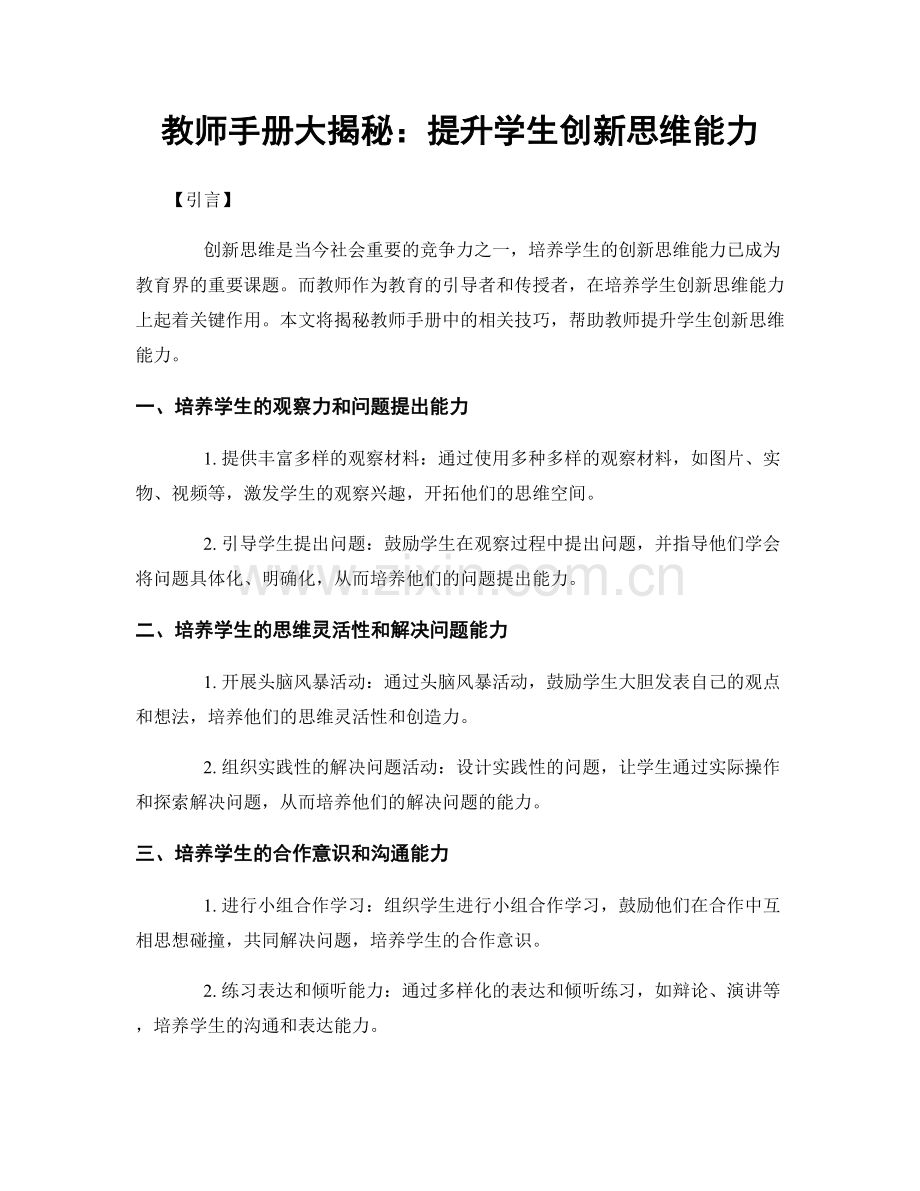 教师手册大揭秘：提升学生创新思维能力

【引言】

创新思维是当今社会重要的竞争力之一，培养学生的创新思维能力已成为教育界的重要课题。而教师作为教育的引导者和传授者，在培养学生创新思维能力上起着关键作用。本文将揭秘教师手册中的相关技巧，帮助教师提升学生创新思维能力。

一、培养学生的观察力和问题提出能力

1. 提供丰富多样的观察材料：通过使用多种多样的观察材料，如图片、实物、视频等，激发学生的观察兴趣，开拓他们的思维空间。

2. 引导学生提出问题：鼓励学生在观察过程中提出问题，并指导他们学会将问题具体化、明确化，从而培养他们的问题提出能力。

www.zixin.com.cn

二、培养学生的思维灵活性和解决问题能力

1. 开展头脑风暴活动：通过头脑风暴活动，鼓励学生大胆发表自己的观点和想法，培养他们的思维灵活性和创造力。

2. 组织实践性的解决问题活动：设计实践性的问题，让学生通过实际操作和探索解决问题，从而培养他们的解决问题的能力。

三、培养学生的合作意识和沟通能力

1. 进行小组合作学习：组织学生进行小组合作学习，鼓励他们在合作中互相思想碰撞，共同解决问题，培养学生的合作意识。

2. 练习表达和倾听能力：通过多样化的表达和倾听练习，如辩论、演讲等，培养学生的沟通和表达能力。